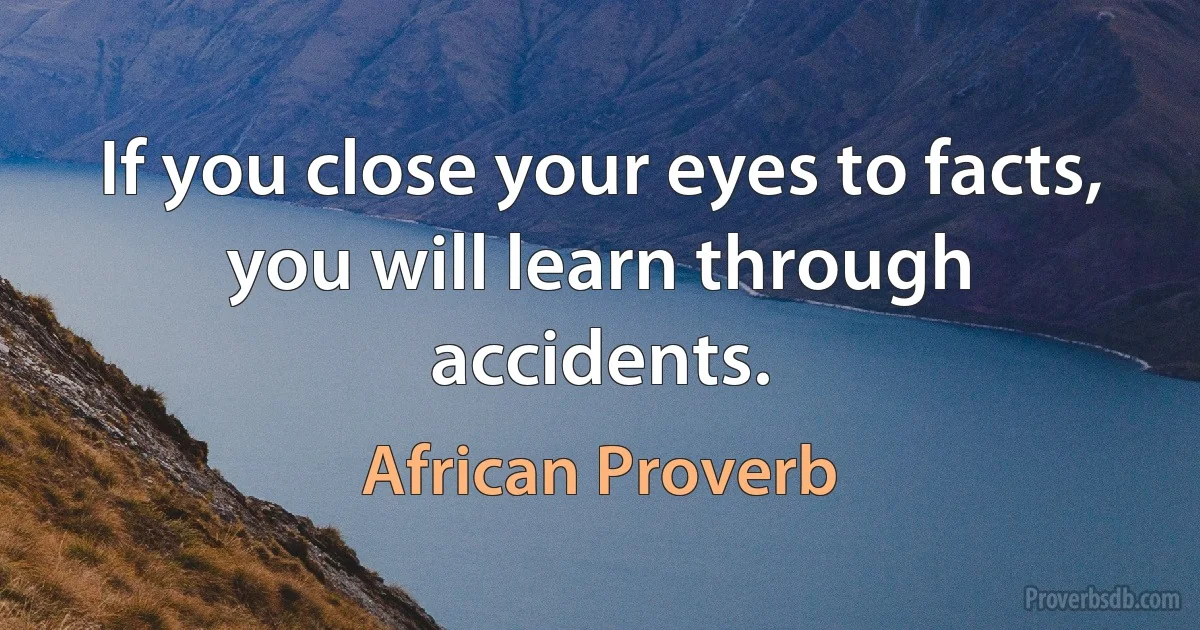 If you close your eyes to facts, you will learn through accidents.

African Proverb

Proverbsdb.com